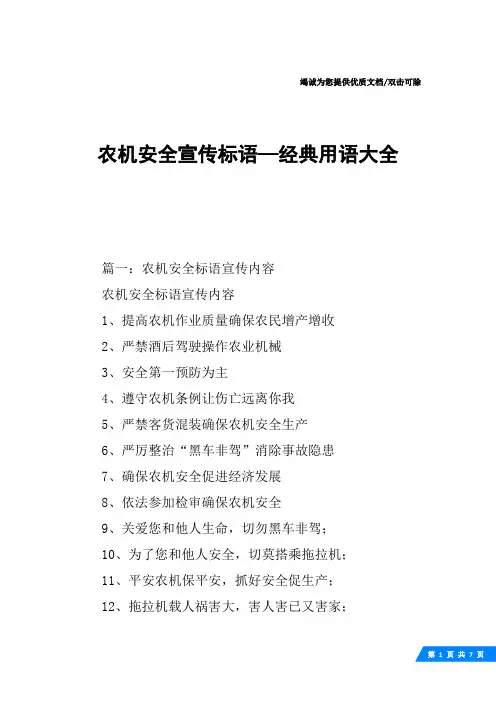 竭诚为您提供优质文档/双击可除

农机安全宣传标语—经典用语大全

篇一：农机安全标语宣传内容

农机安全标语宣传内容

1、提高农机作业质量确保农民增产增收

2、严禁酒后驾驶操作农业机械

3、安全第一预防为主

4、遵守农机条例让伤亡远离你我

5、严禁客货混装确保农机安全生产

6、严厉整治“黑车非驾”消除事故隐患

7、确保农机安全促进经济发展

8、依法参加检审确保农机安全

9、关爱您和他人生命，切勿黑车非驾；

10、为了您和他人安全，切莫搭乘拖拉机；

11、平安农机保平安，抓好安全促生产；

12、拖拉机载人祸害大，害人害已又害家；

第 1 页 共 7 页